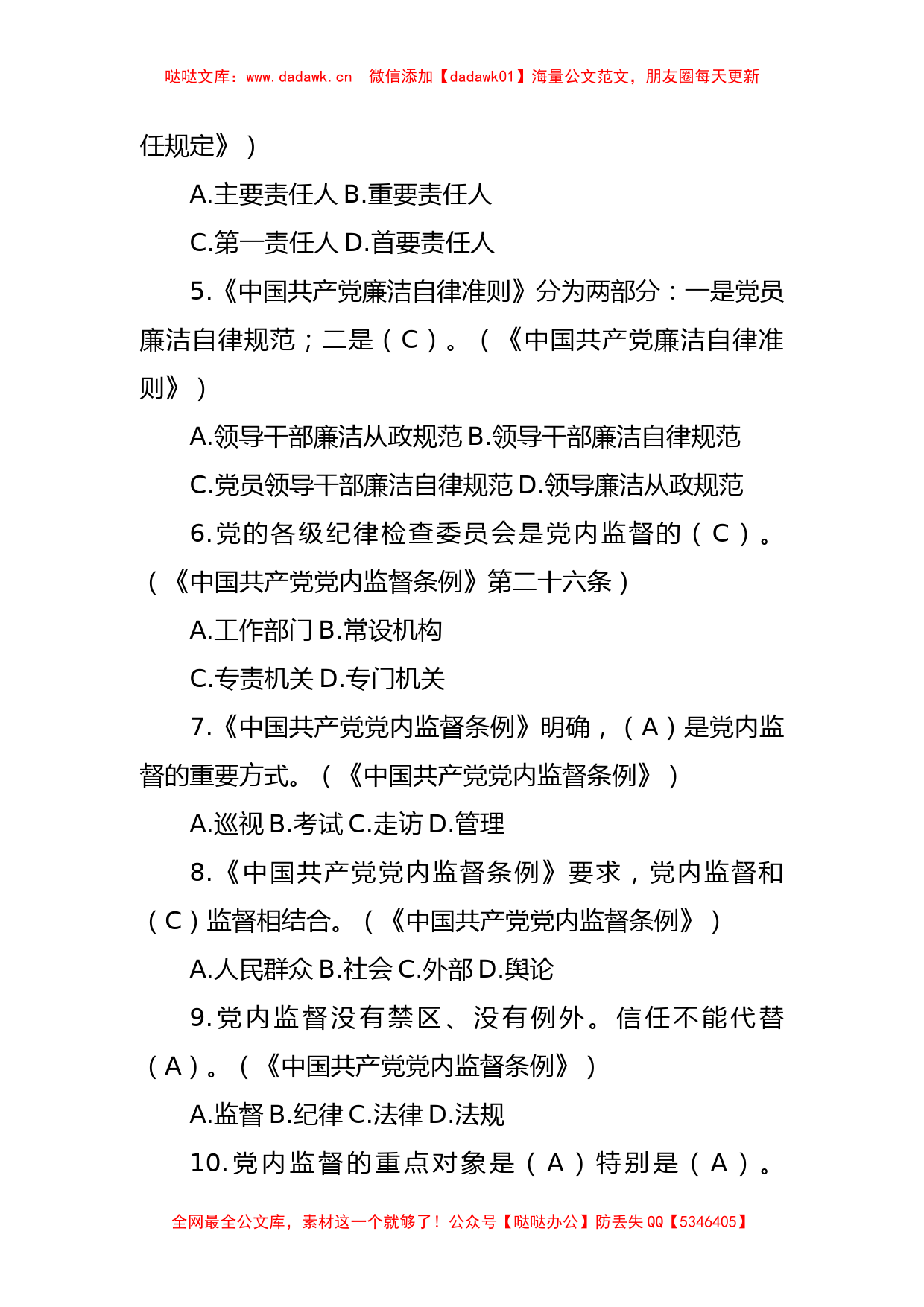 哒哒文库：www.dadawk.cn 微信添加【dadawk01】海量公文范文，朋友圈每天更新

任规定》）

A.主要责任人 B.重要责任人

C.第一责任人 D.首要责任人

5.《中国共产党廉洁自律准则》分为两部分：一是党员廉洁自律规范；二是（C）。（《中国共产党廉洁自律准则》）

A.领导干部廉洁从政规范 B.领导干部廉洁自律规范

C.党员领导干部廉洁自律规范 D.领导廉洁从政规范

6.党的各级纪律检查委员会是党内监督的（C）。（《中国共产党党内监督条例》第二十六条）

A.工作部门 B.常设机构

C.专责机关 D.专门机关

7.《中国共产党党内监督条例》明确，（A）是党内监督的重要方式。（《中国共产党党内监督条例》）

A.巡视 B.考试 C.走访 D.管理

8.《中国共产党党内监督条例》要求，党内监督和（C）监督相结合。（《中国共产党党内监督条例》）

A.人民群众 B.社会 C.外部 D.舆论

9.党内监督没有禁区、没有例外。信任不能代替（A）。（《中国共产党党内监督条例》）

A.监督 B.纪律 C.法律 D.法规

10.党内监督的重点对象是（A）特别是（A）。

全网最全公文库，素材这一个就够了！公众号【哒哒办公】防丢失 QQ【5346405】